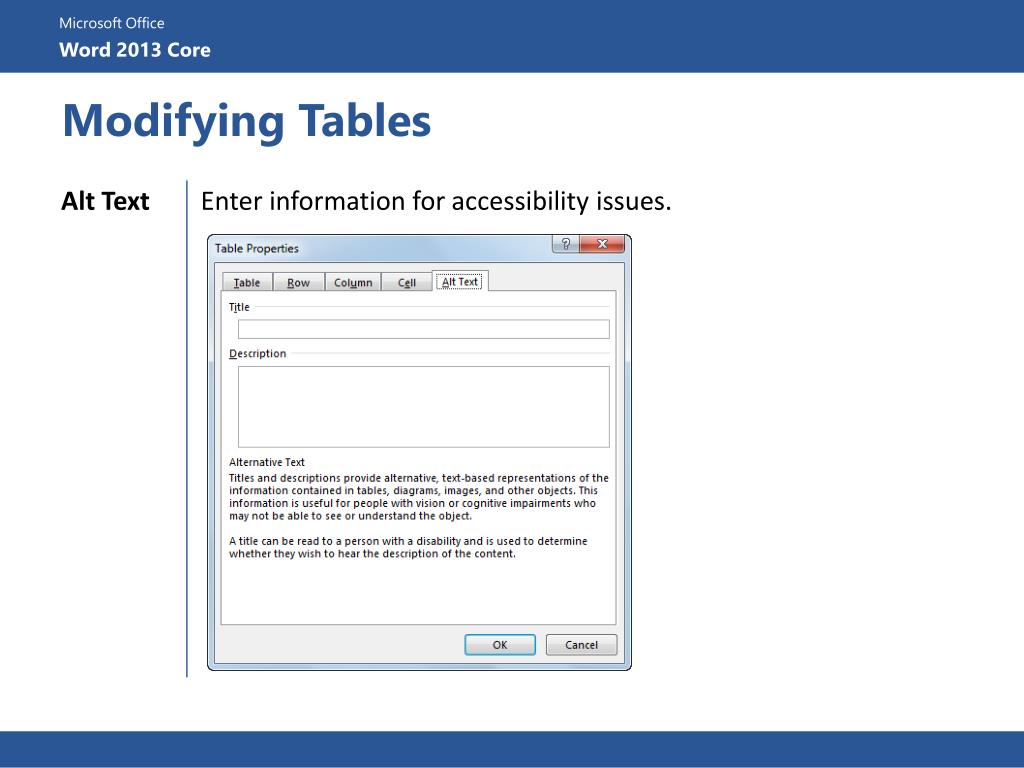 Microsoft Office
Word 2013 Core

Modifying Tables

Alt Text

Enter information for accessibility issues.

Table Properties

?

x

Table Row Column Cell Alt Text

Title

Description

Alternative Text
Titles and descriptions provide alternative, text-based representations of the information contained in tables, diagrams, images, and other objects. This information is useful for people with vision or cognitive impairments who may not be able to see or understand the object.

A title can be read to a person with a disability and is used to determine whether they wish to hear the description of the content.

OK

Cancel